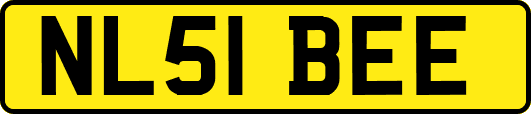 NL51 BEE